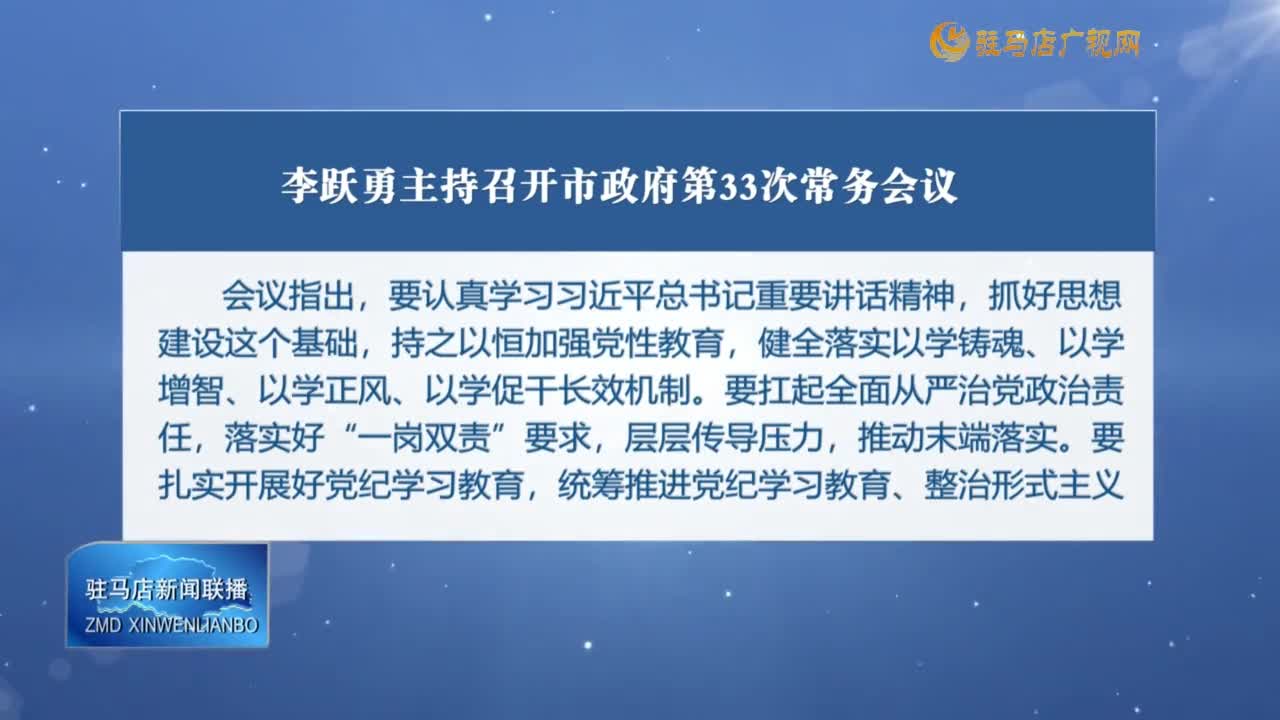 驻马店广视网

李跃勇主持召开市政府第33次常务会议

会议指出，要认真学习习近平总书记重要讲话精神，抓好思想建设这个基础，持之以恒加强党性教育，健全落实以学铸魂、以学增智、以学正风、以学促干长效机制。要扛起全面从严治党政治责任，落实好“一岗双责”要求，层层传导压力，推动末端落实。要扎实开展好党纪学习教育，统筹推进党纪学习教育、整治形式主义

驻马店新闻联播
ZMD XINWENLIANBO